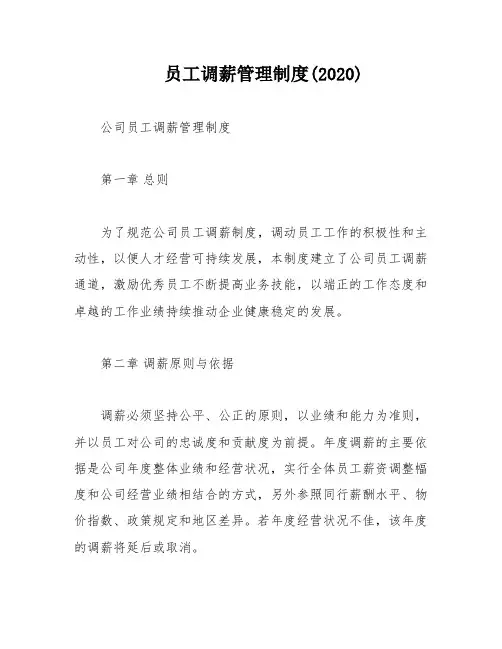 员工调薪管理制度(2020)

公司员工调薪管理制度

第一章 总则

为了规范公司员工调薪制度，调动员工工作的积极性和主动性，以便人才经营可持续发展，本制度建立了公司员工调薪通道，激励优秀员工不断提高业务技能，以端正的工作态度和卓越的工作业绩持续推动企业健康稳定的发展。

第二章 调薪原则与依据

调薪必须坚持公平、公正的原则，以业绩和能力为准则，并以员工对公司的忠诚度和贡献度为前提。年度调薪的主要依据是公司年度整体业绩和经营状况，实行全体员工薪资调整幅度和公司经营业绩相结合的方式，另外参照同行薪酬水平、物价指数、政策规定和地区差异。若年度经营状况不佳，该年度的调薪将延后或取消。